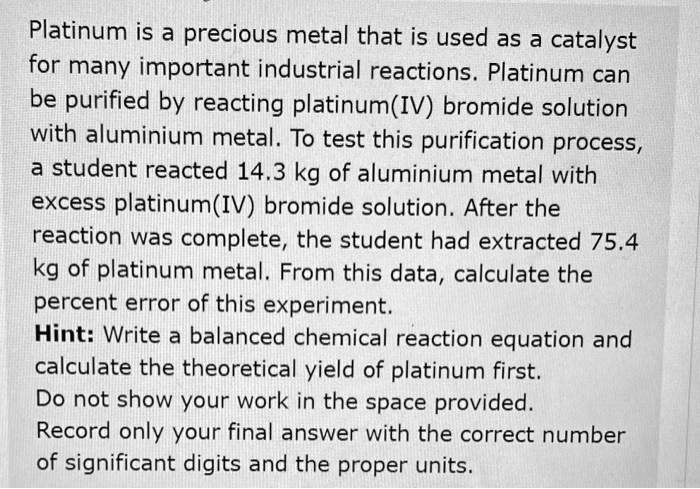 Platinum is a precious metal that is used as a catalyst for many important industrial reactions. Platinum can be purified by reacting platinum(IV) bromide solution with aluminium metal. To test this purification process, a student reacted 14.3 kg of aluminium metal with excess platinum(IV) bromide solution. After the reaction was complete, the student had extracted 75.4 kg of platinum metal. From this data, calculate the percent error of this experiment.

Hint: Write a balanced chemical reaction equation and calculate the theoretical yield of platinum first.
Do not show your work in the space provided.
Record only your final answer with the correct number of significant digits and the proper units.